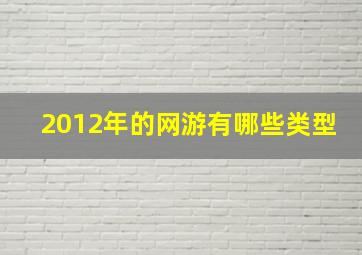 2012年的网游有哪些类型